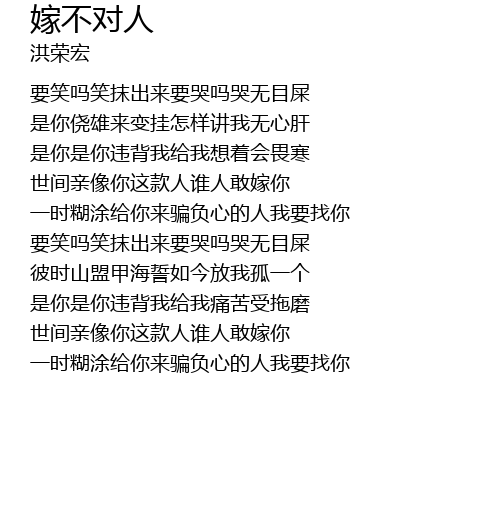 嫁不对人
洪荣宏

要笑吗笑抹出来要哭吗哭无目屎
是你侥雄来变挂怎样讲我无心肝
是你是你违背我给我想着会畏寒
世间亲像你这款人谁人敢嫁你
一时糊涂给你来骗负心的人我要找你
要笑吗笑抹出来要哭吗哭无目屎
彼时山盟甲海誓如今放我孤一个
是你是你违背我给我痛苦受拖磨
世间亲像你这款人谁人敢嫁你
一时糊涂给你来骗负心的人我要找你